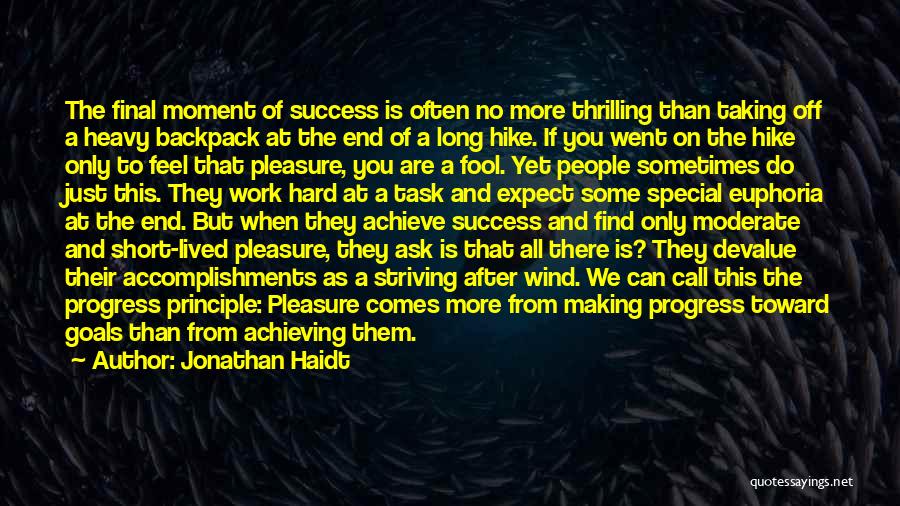 The final moment of success is often no more thrilling than taking off a heavy backpack at the end of a long hike. If you went on the hike only to feel that pleasure, you are a fool. Yet people sometimes do just this. They work hard at a task and expect some special euphoria at the end. But when they achieve success and find only moderate and short-lived pleasure, they ask is that all there is? They devalue their accomplishments as a striving after wind. We can call this the progress principle: Pleasure comes more from making progress toward goals than from achieving them.

Author: Jonathan Haidt

quotessayings.net